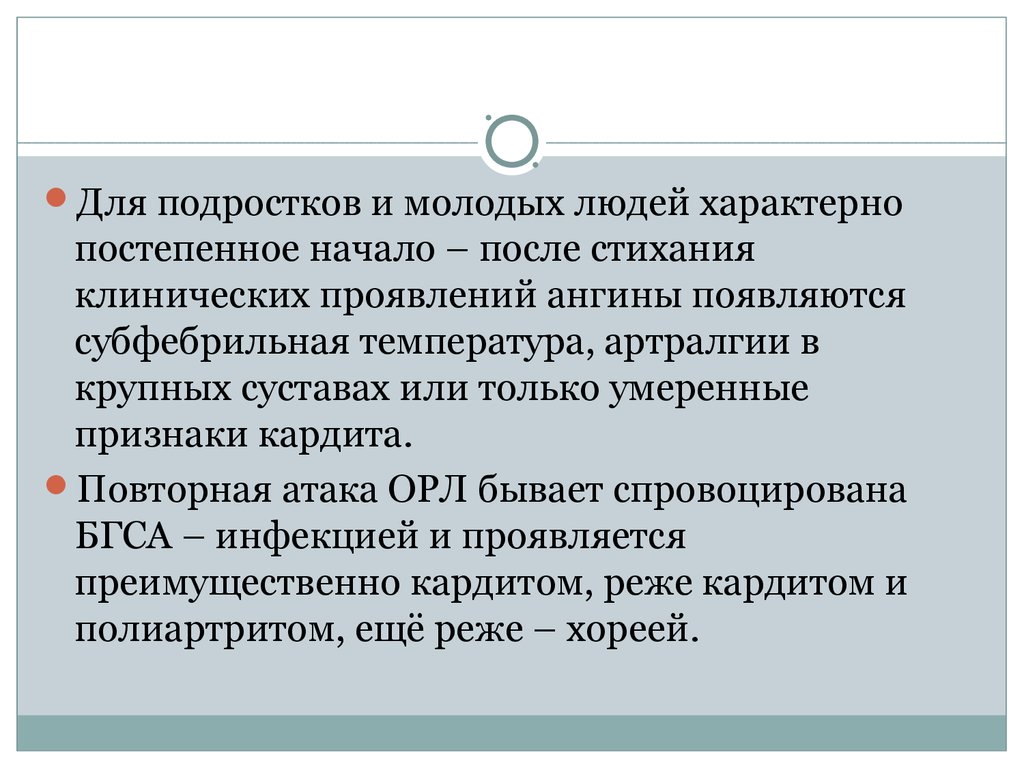 Для подростков и молодых людей характерно постепенное начало – после стихания клинических проявлений ангины появляются субфебрильная температура, артралгии в крупных суставах или только умеренные признаки кардита.

Повторная атака ОРЛ бывает спровоцирована БГСА – инфекцией и проявляется преимущественно кардитом, реже кардитом и полиартритом, ещё реже – хореей.